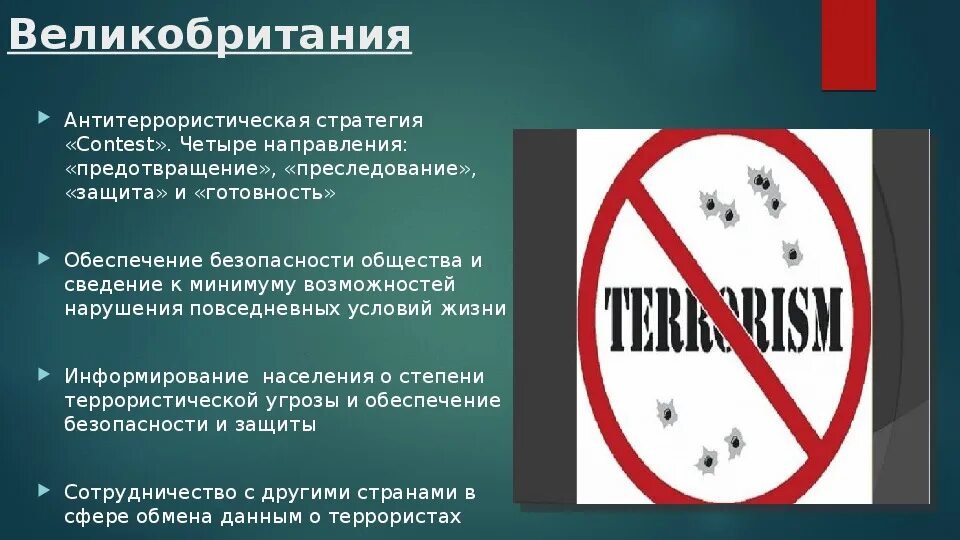 Великобритания

Антитеррористическая стратегия «Contest». Четыре направления: «предотвращение», «преследование», «защита» и «готовность»

Обеспечение безопасности общества и сведение к минимуму возможностей нарушения повседневных условий жизни

Информирование населения о степени террористической угрозы и обеспечение безопасности и защиты

Сотрудничество с другими странами в сфере обмена данным о террористах

TERRORISM